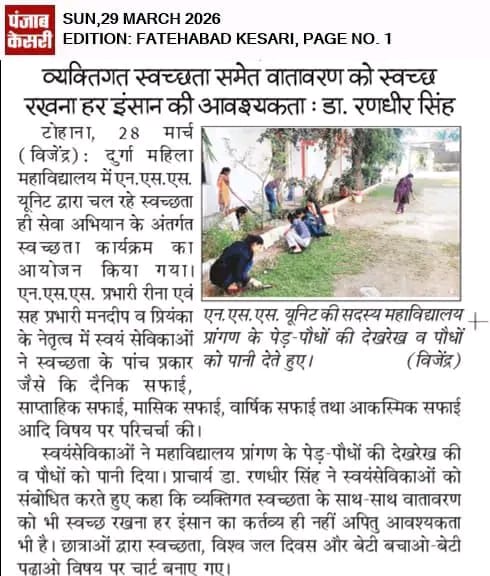 पंजाब केसरी

SUN,29 MARCH 2026
EDITION: FATEHABAD KESARI, PAGE NO. 1

व्यक्तिगत स्वच्छता समेत वातावरण को स्वच्छ रखना हर इंसान की आवश्यकता : डा. रणधीर सिंह

टोहाना, 28 मार्च (विजेंद्र): दुर्गा महिला महाविद्यालय में एन.एस.एस. यूनिट द्वारा चल रहे स्वच्छता ही सेवा अभियान के अंतर्गत स्वच्छता कार्यक्रम का आयोजन किया गया। एन.एस.एस. प्रभारी रीना एवं सह प्रभारी मनदीप व प्रियंका के नेतृत्व में स्वयं सेविकाओं ने स्वच्छता के पांच प्रकार जैसे कि दैनिक सफाई, साप्ताहिक सफाई, मासिक सफाई, वार्षिक सफाई तथा आकस्मिक सफाई आदि विषय पर परिचर्चा की।

एन.एस.एस. यूनिट की सदस्य महाविद्यालय प्रांगण के पेड़-पौधों की देखरेख व पौधों को पानी देते हुए। (विजेंद्र)

स्वयंसेविकाओं ने महाविद्यालय प्रांगण के पेड़-पौधों की देखरेख की व पौधों को पानी दिया। प्राचार्य डा. रणधीर सिंह ने स्वयंसेविकाओं को संबोधित करते हुए कहा कि व्यक्तिगत स्वच्छता के साथ-साथ वातावरण को भी स्वच्छ रखना हर इंसान का कर्तव्य ही नहीं अपितु आवश्यकता भी है। छात्राओं द्वारा स्वच्छता, विश्व जल दिवस और बेटी बचाओ-बेटी पढ़ाओ विषय पर चार्ट बनाए गए।